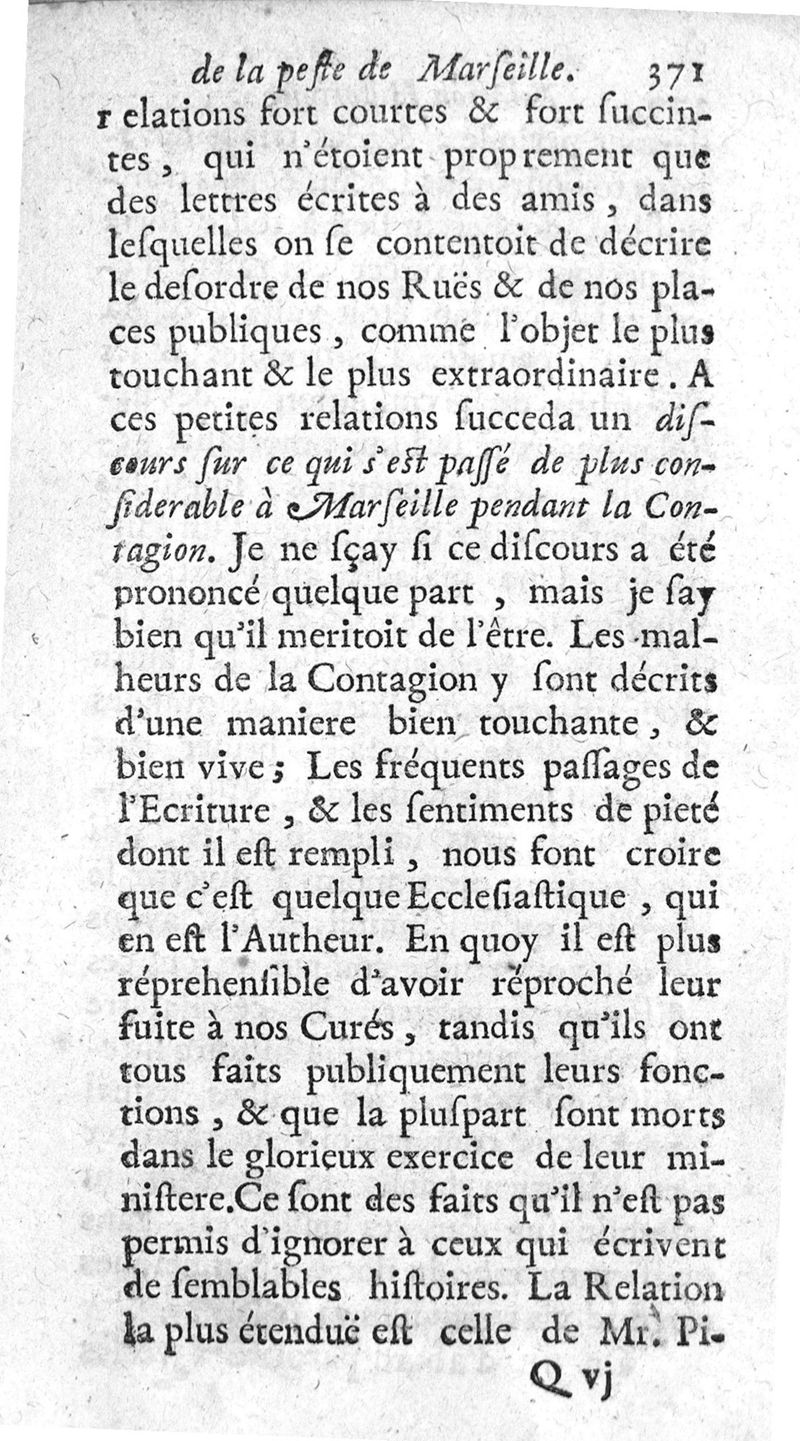 de la peste de Marseille. 371

relations fort courtes & fort ſuccintes, qui n'étoient proprement que des lettres écrites à des amis, dans leſquelles on ſe contentoit de décrire le deſordre de nos Ruës & de nos places publiques, comme l'objet le plus touchant & le plus extraordinaire. A ces petites relations ſucceda un diſcours ſur ce qui s'eſt paſſé de plus conſiderable à Marſeille pendant la Contagion. Je ne ſçay ſi ce diſcours a été prononcé quelque part, mais je ſay bien qu'il meritoit de l'être. Les malheurs de la Contagion y ſont décrits d'une maniere bien touchante, & bien vive; Les fréquents paſſages de l'Ecriture, & les ſentiments de pieté dont il eſt rempli, nous font croire que c'eſt quelque Eccleſiaſtique, qui en eſt l'Autheur. En quoy il eſt plus réprehenſible d'avoir réproché leur fuite à nos Curés, tandis qu'ils ont tous faits publiquement leurs fonctions, & que la pluſpart ſont morts dans le glorieux exercice de leur miniſtere. Ce ſont des faits qu'il n'eſt pas permis d'ignorer à ceux qui écrivent de ſemblables hiſtoires. La Relation la plus étenduë eſt celle de Mr. Pi-

Q vj